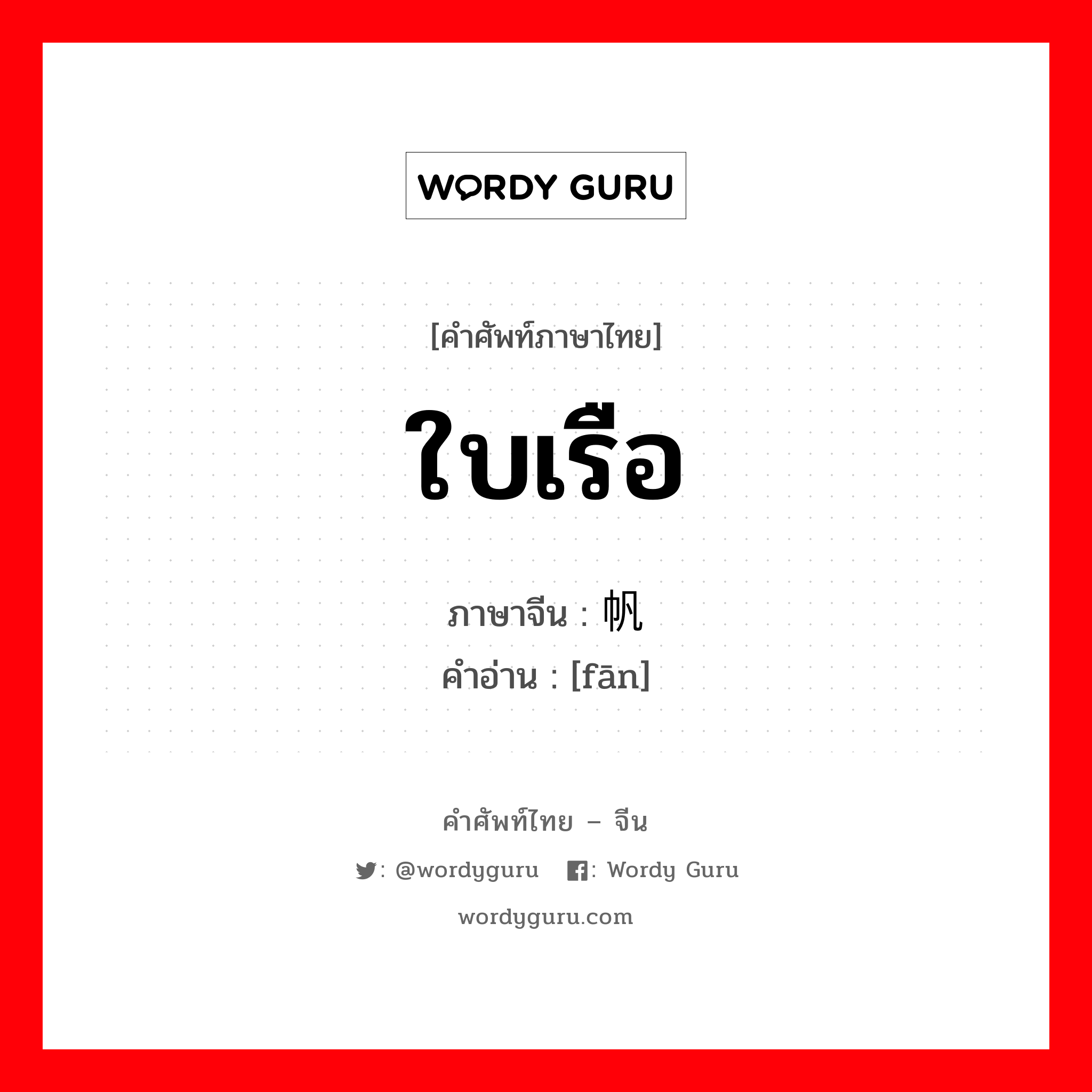 WORDY GURU

[คำศัพท์ภาษาไทย]

ใบเรือ

ภาษาจีน : 帆
คำอ่าน : [fān]

คำศัพท์ไทย – จีน

: @wordyguru : Wordy Guru

wordyguru.com